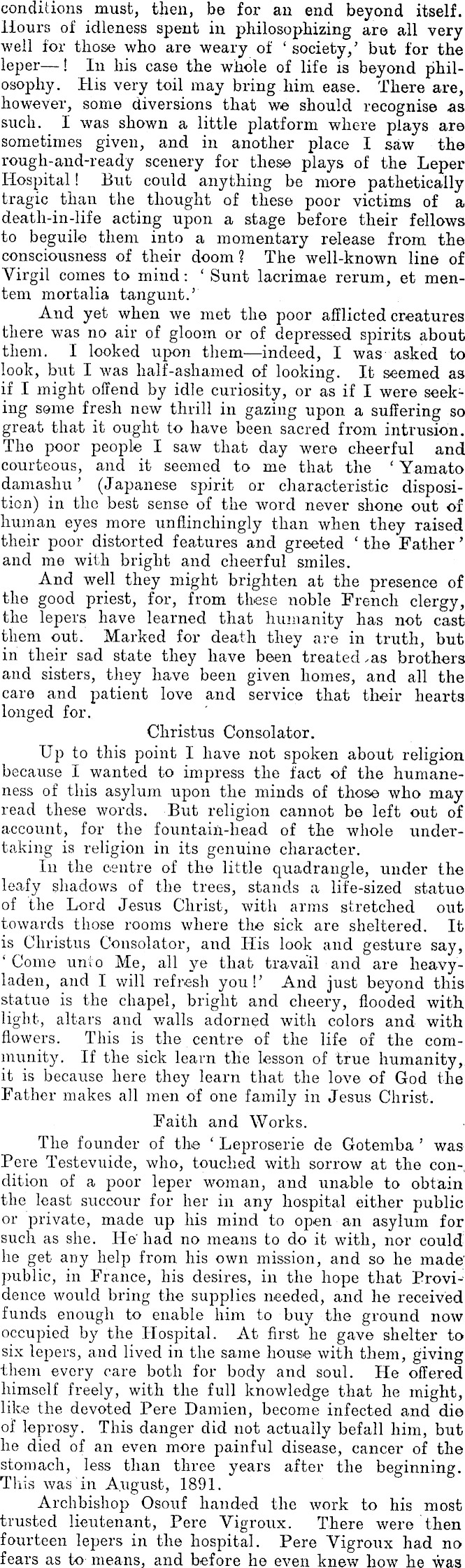 conditions must, then, be for an end beyond itself. Hours of idleness spent in philosophizing are all very well for those who are weary of 'society,' but for the leper—! In his case the whole of life is beyond philosophy. His very toil may bring him ease. There are, however, some diversions that we should recognise as such. I was shown a little platform where plays are sometimes given, and in another place I saw the rough-and-ready scenery for these plays of the Leper Hospital! But could anything be more pathetically tragic than the thought of these poor victims of a death-in-life acting upon a stage before their fellows to beguile them into a momentary release from the consciousness of their doom? The well-known line of Virgil comes to mind: 'Sunt lacrimae rerum, et mentem mortalia tangunt.'

And yet when we met the poor afflicted creatures there was no air of gloom or of depressed spirits about them. I looked upon them—indeed, I was asked to look, but I was half-ashamed of looking. It seemed as if I might offend by idle curiosity, or as if I were seeking some fresh new thrill in gazing upon a suffering so great that it ought to have been sacred from intrusion. The poor people I saw that day were cheerful and courteous, and it seemed to me that the 'Yamato damashu' (Japanese spirit or characteristic disposition) in the best sense of the word never shone out of human eyes more unflinchingly than when they raised their poor distorted features and greeted 'the Father' and me with bright and cheerful smiles.

And well they might brighten at the presence of the good priest, for, from these noble French clergy, the lepers have learned that humanity has not cast them out. Marked for death they are in truth, but in their sad state they have been treated as brothers and sisters, they have been given homes, and all the care and patient love and service that their hearts longed for.

Christus Consolator.

Up to this point I have not spoken about religion because I wanted to impress the fact of the humaneness of this asylum upon the minds of those who may read these words. But religion cannot be left out of account, for the fountain-head of the whole undertaking is religion in its genuine character.

In the centre of the little quadrangle, under the leafy shadows of the trees, stands a life-sized statue of the Lord Jesus Christ, with arms stretched out towards those rooms where the sick are sheltered. It is Christus Consolator, and His look and gesture say, 'Come unto Me, all ye that travail and are heavy-laden, and I will refresh you!' And just beyond this statue is the chapel, bright and cheery, flooded with light, altars and walls adorned with colors and with flowers. This is the centre of the life of the community. If the sick learn the lesson of true humanity, it is because here they learn that the love of God the Father makes all men of one family in Jesus Christ.

Faith and Works.

The founder of the 'Leproserie de Gotemba' was Pere Testevuide, who, touched with sorrow at the condition of a poor leper woman, and unable to obtain the least succour for her in any hospital either public or private, made up his mind to open an asylum for such as she. He had no means to do it with, nor could he get any help from his own mission, and so he made public, in France, his desires, in the hope that Providence would bring the supplies needed, and he received funds enough to enable him to buy the ground now occupied by the Hospital. At first he gave shelter to six lepers, and lived in the same house with them, giving them every care both for body and soul. He offered himself freely, with the full knowledge that he might, like the devoted Pere Damien, become infected and die of leprosy. This danger did not actually befall him, but he died of an even more painful disease, cancer of the stomach, less than three years after the beginning. This was in August, 1891.

Archbishop Osouf handed the work to his most trusted lieutenant, Pere Vigroux. There were then fourteen lepers in the hospital. Pere Vigroux had no fears as to means, and before he even knew how he was